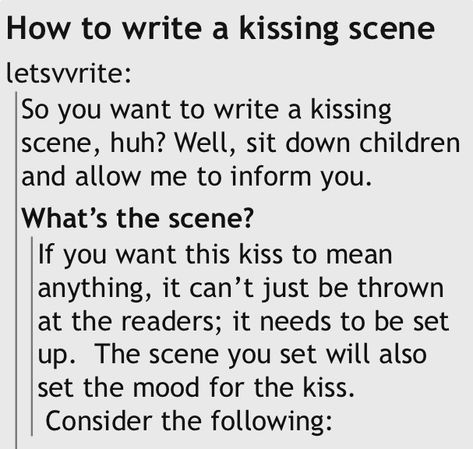 How to write a kissing scene

letsvvrite:

So you want to write a kissing scene, huh? Well, sit down children and allow me to inform you.

What’s the scene?

If you want this kiss to mean anything, it can’t just be thrown at the readers; it needs to be set up. The scene you set will also set the mood for the kiss.

Consider the following: